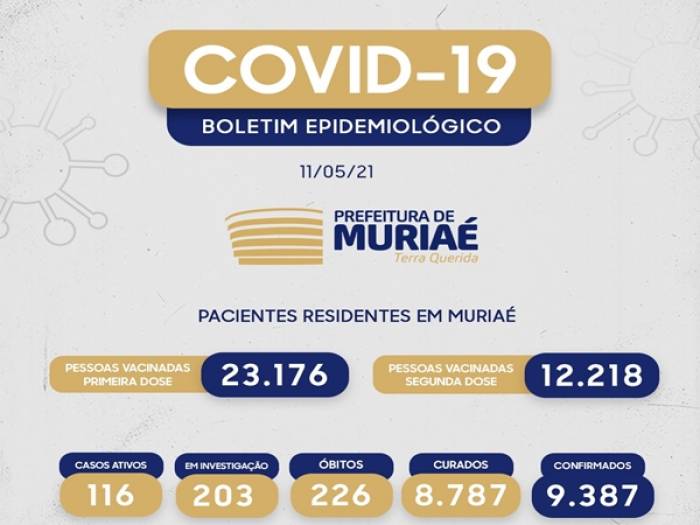 COVID-19

BOLETIM EPIDEMIOLÓGICO

11/05/21

PREFEITURA DE
MURIAÉ
Terra Querida

PACIENTES RESIDENTES EM MURIAÉ

PESSOAS VACINADAS
PRIMEIRA DOSE
23.176

PESSOAS VACINADAS
SEGUNDA DOSE
12.218

CASOS ATIVOS
116

EM INVESTIGAÇÃO
203

ÓBITOS
226

CURADOS
8.787

CONFIRMADOS
9.387